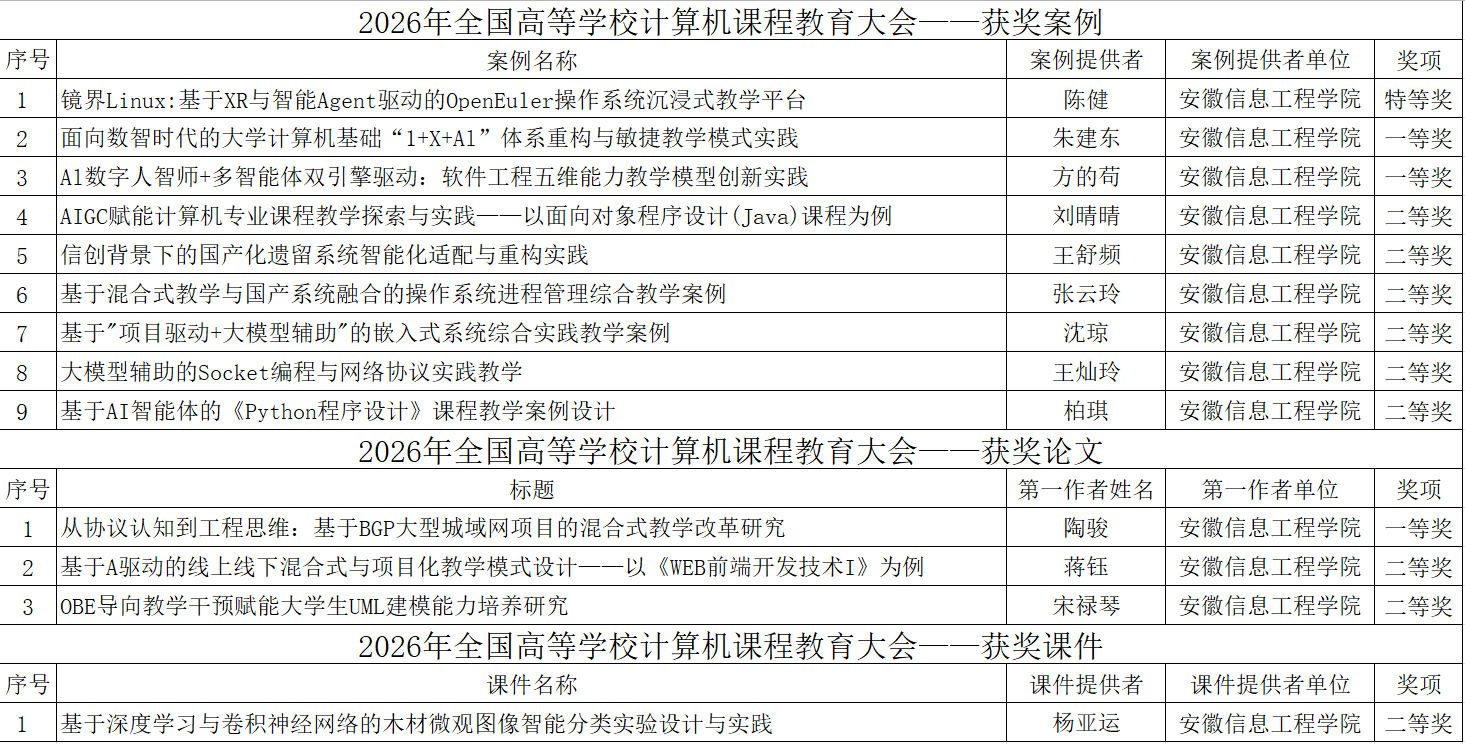 2026年全国高等学校计算机课程教育大会——获奖案例

| 序号 | 案例名称 | 案例提供者 | 案例提供者单位 | 奖项 |
|---|---|---|---|---|
| 1 | 镜界Linux:基于XR与智能Agent驱动的OpenEuler操作系统沉浸式教学平台 | 陈健 | 安徽信息工程学院 | 特等奖 |
| 2 | 面向数智时代的大学计算机基础“1+X+A1”体系重构与敏捷教学模式实践 | 朱建东 | 安徽信息工程学院 | 一等奖 |
| 3 | A1数字人智师+多智能体双引擎驱动：软件工程五维能力教学模型创新实践 | 方的苟 | 安徽信息工程学院 | 一等奖 |
| 4 | AIGC赋能计算机专业课程教学探索与实践——以面向对象程序设计(Java)课程为例 | 刘晴晴 | 安徽信息工程学院 | 二等奖 |
| 5 | 信创背景下的国产化遗留系统智能化适配与重构实践 | 王舒频 | 安徽信息工程学院 | 二等奖 |
| 6 | 基于混合式教学与国产系统融合的操作系统进程管理综合教学案例 | 张云玲 | 安徽信息工程学院 | 二等奖 |
| 7 | 基于"项目驱动+大模型辅助"的嵌入式系统综合实践教学案例 | 沈琼 | 安徽信息工程学院 | 二等奖 |
| 8 | 大模型辅助的Socket编程与网络协议实践教学 | 王灿玲 | 安徽信息工程学院 | 二等奖 |
| 9 | 基于AI智能体的《Python程序设计》课程教学案例设计 | 柏琪 | 安徽信息工程学院 | 二等奖 |

2026年全国高等学校计算机课程教育大会——获奖论文

| 序号 | 标题 | 第一作者姓名 | 第一作者单位 | 奖项 |
|---|---|---|---|---|
| 1 | 从协议认知到工程思维：基于BGP大型城域网项目的混合式教学改革研究 | 陶骏 | 安徽信息工程学院 | 一等奖 |
| 2 | 基于A驱动的线上线下混合式与项目化教学模式设计——以《WEB前端开发技术I》为例 | 蒋钰 | 安徽信息工程学院 | 二等奖 |
| 3 | OBE导向教学干预赋能大学生UML建模能力培养研究 | 宋禄琴 | 安徽信息工程学院 | 二等奖 |

2026年全国高等学校计算机课程教育大会——获奖课件

| 序号 | 课件名称 | 课件提供者 | 课件提供者单位 | 奖项 |
|---|---|---|---|---|
| 1 | 基于深度学习与卷积神经网络的木材微观图像智能分类实验设计与实践 | 杨亚运 | 安徽信息工程学院 | 二等奖 |